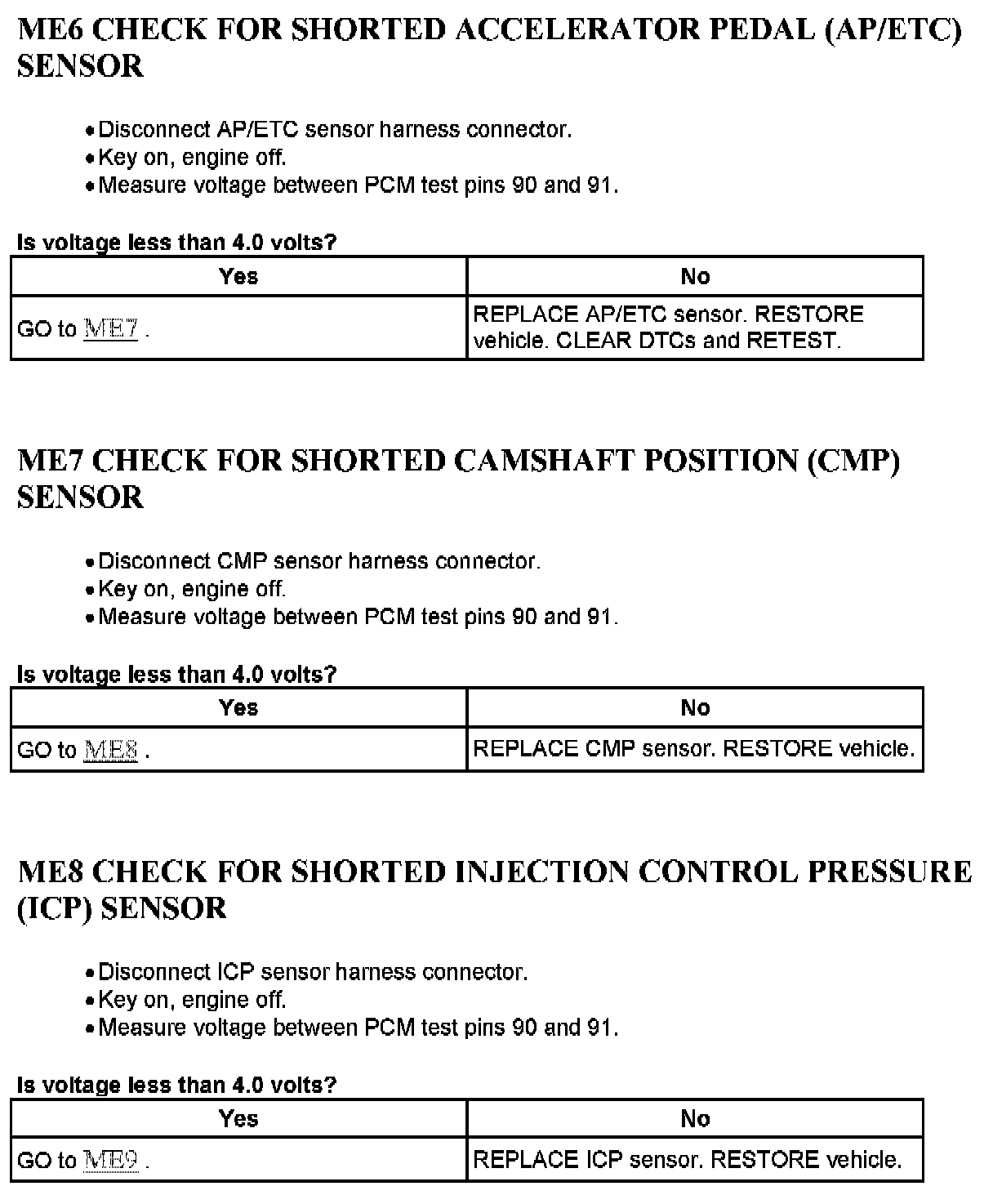 ME6 CHECK FOR SHORTED ACCELERATOR PEDAL (AP/ETC) SENSOR

• Disconnect AP/ETC sensor harness connector.
• Key on, engine off.
• Measure voltage between PCM test pins 90 and 91.

Is voltage less than 4.0 volts?

| Yes | No |
|---|---|
| GO to ME7 . | REPLACE AP/ETC sensor. RESTORE vehicle. CLEAR DTCs and RETEST. |

ME7 CHECK FOR SHORTED CAMSHAFT POSITION (CMP) SENSOR

• Disconnect CMP sensor harness connector.
• Key on, engine off.
• Measure voltage between PCM test pins 90 and 91.

Is voltage less than 4.0 volts?

| Yes | No |
|---|---|
| GO to ME8 . | REPLACE CMP sensor. RESTORE vehicle. |

ME8 CHECK FOR SHORTED INJECTION CONTROL PRESSURE (ICP) SENSOR

• Disconnect ICP sensor harness connector.
• Key on, engine off.
• Measure voltage between PCM test pins 90 and 91.

Is voltage less than 4.0 volts?

| Yes | No |
|---|---|
| GO to ME9 . | REPLACE ICP sensor. RESTORE vehicle. |